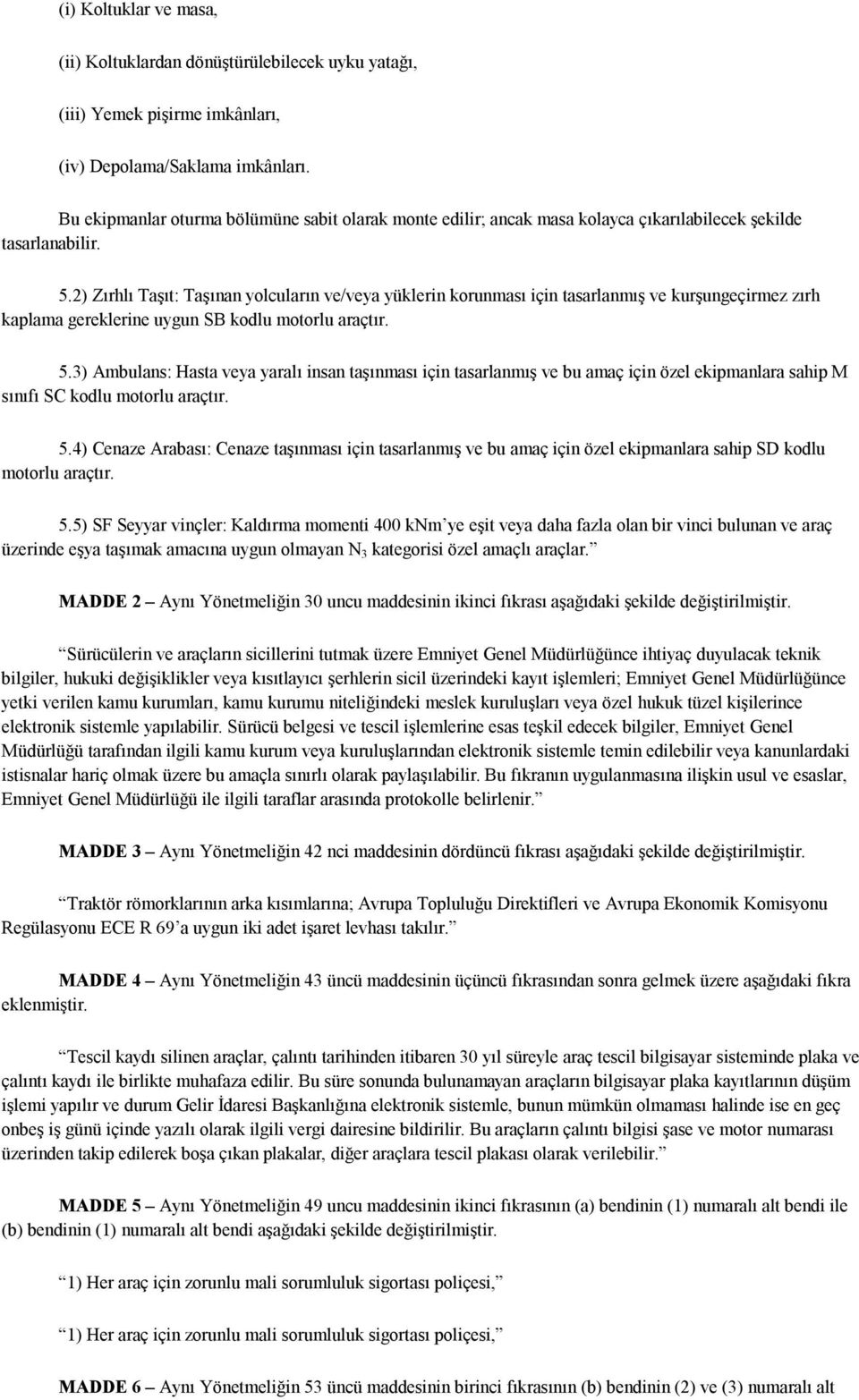 (i) Koltuklar ve masa,

(ii) Koltuklardan dönüştürülebilecek uyku yatağı,

(iii) Yemek pişirme imkânları,

(iv) Depolama/Saklama imkânları.

Bu ekipmanlar oturma bölümüne sabit olarak monte edilir; ancak masa kolayca çıkarılabilecek şekilde tasarlanabilir.

5.2) Zırhlı Taşıt: Taşınan yolcuların ve/veya yüklerin korunması için tasarlanmış ve kurşungeçirmez zırh kaplama gereklerine uygun SB kodlu motorlu araçtır.

5.3) Ambulans: Hasta veya yaralı insan taşınması için tasarlanmış ve bu amaç için özel ekipmanlara sahip M sınıfı SC kodlu motorlu araçtır.

5.4) Cenaze Arabası: Cenaze taşınması için tasarlanmış ve bu amaç için özel ekipmanlara sahip SD kodlu motorlu araçtır.

5.5) SF Seyyar vinçler: Kaldırma momenti 400 kNm'ye eşit veya daha fazla olan bir vinci bulunan ve araç üzerinde eşya taşımak amacına uygun olmayan $N_3$ kategorisi özel amaçlı araçlar."

MADDE 2 – Aynı Yönetmeliğin 30 uncu maddesinin ikinci fıkrası aşağıdaki şekilde değiştirilmiştir.

"Sürücülerin ve araçların sicillerini tutmak üzere Emniyet Genel Müdürlüğünce ihtiyaç duyulacak teknik bilgiler, hukuki değişiklikler veya kısıtlayıcı şerhlerin sicil üzerindeki kayıt işlemleri; Emniyet Genel Müdürlüğünce yetki verilen kamu kurumları, kamu kurumu niteliğindeki meslek kuruluşları veya özel hukuk tüzel kişilerince elektronik sistemle yapılabilir. Sürücü belgesi ve tescil işlemlerine esas teşkil edecek bilgiler, Emniyet Genel Müdürlüğü tarafından ilgili kamu kurum veya kuruluşlarından elektronik sistemle temin edilebilir veya kanunlardaki istisnalar hariç olmak üzere bu amaçla sınırlı olarak paylaşılabilir. Bu fıkranın uygulanmasına ilişkin usul ve esaslar, Emniyet Genel Müdürlüğü ile ilgili taraflar arasında protokolle belirlenir."

MADDE 3 – Aynı Yönetmeliğin 42 nci maddesinin dördüncü fıkrası aşağıdaki şekilde değiştirilmiştir.

"Traktör römorklarının arka kısımlarına; Avrupa Topluluğu Direktifleri ve Avrupa Ekonomik Komisyonu Regülasyonu ECE R 69'a uygun iki adet işaret levhası takılır."

MADDE 4 – Aynı Yönetmeliğin 43 üncü maddesinin üçüncü fıkrasından sonra gelmek üzere aşağıdaki fıkra eklenmiştir.

"Tescil kaydı silinen araçlar, çalıntı tarihinden itibaren 30 yıl süreyle araç tescil bilgisayar sisteminde plaka ve çalıntı kaydı ile birlikte muhafaza edilir. Bu süre sonunda bulunamayan araçların bilgisayar plaka kayıtlarının düşüm işlemi yapılır ve durum Gelir İdaresi Başkanlığına elektronik sistemle, bunun mümkün olmaması halinde ise en geç onbeş iş günü içinde yazılı olarak ilgili vergi dairesine bildirilir. Bu araçların çalıntı bilgisi şase ve motor numarası üzerinden takip edilerek boşa çıkan plakalar, diğer araçlara tescil plakası olarak verilebilir."

MADDE 5 – Aynı Yönetmeliğin 49 uncu maddesinin ikinci fıkrasının (a) bendinin (1) numaralı alt bendi ile (b) bendinin (1) numaralı alt bendi aşağıdaki şekilde değiştirilmiştir.

"1) Her araç için zorunlu mali sorumluluk sigortası poliçesi,"

"1) Her araç için zorunlu mali sorumluluk sigortası poliçesi,"

MADDE 6 – Aynı Yönetmeliğin 53 üncü maddesinin birinci fıkrasının (b) bendinin (2) ve (3) numaralı alt